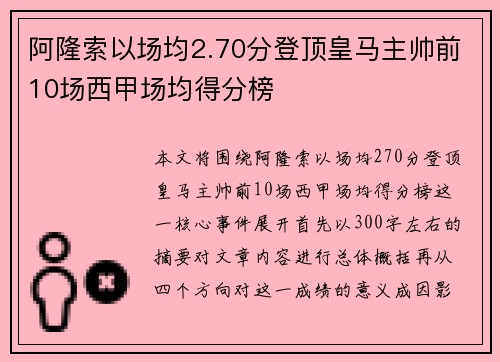 阿隆索以场均2.70分登顶皇马主帅前10场西甲场均得分榜

本文将围绕阿隆索以场均270分登顶皇马主帅前10场西甲场均得分榜这一核心事件展开首先以300字左右的摘要对文章内容进行总体概括再从四个方向对这一成绩的意义成因影